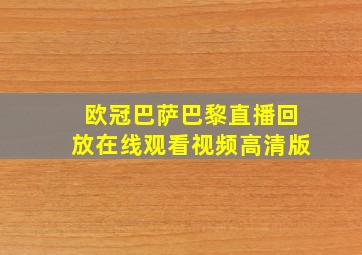 欧冠巴萨巴黎直播回放在线观看视频高清版